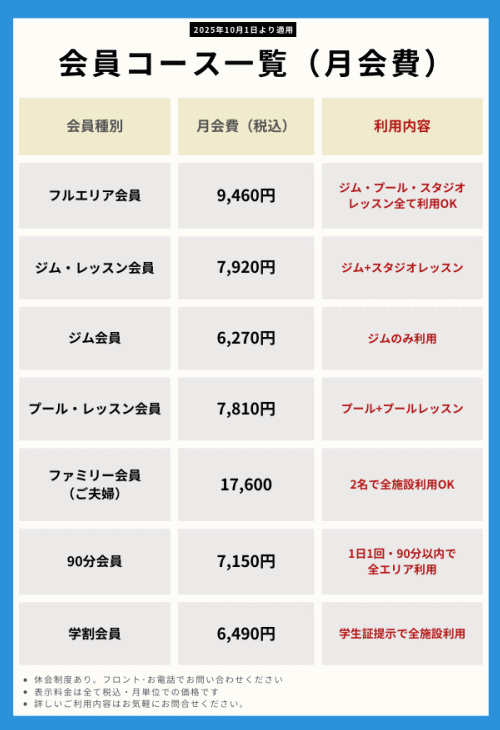 2025年10月1日より適用

会員コース一覧（月会費）

| 会員種別 | 月会費（税込） | 利用内容 |
|---|---|---|
| フルエリア会員 | 9,460円 | ジム・プール・スタジオレッスン全て利用OK |
| ジム・レッスン会員 | 7,920円 | ジム+スタジオレッスン |
| ジム会員 | 6,270円 | ジムのみ利用 |
| プール・レッスン会員 | 7,810円 | プール+プールレッスン |
| ファミリー会員（ご夫婦） | 17,600 | 2名で全施設利用OK |
| 90分会員 | 7,150円 | 1日1回・90分以内で全エリア利用 |
| 学割会員 | 6,490円 | 学生証提示で全施設利用 |

• 休会制度あり。フロント・お電話でお問い合わせください
• 表示料金は全て税込・月単位での価格です
• 詳しいご利用内容はお気軽にお問合せください。